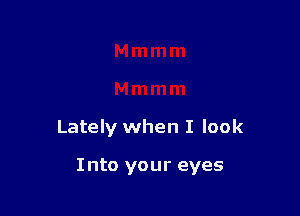 Mmmm

Mmmm

Lately when I look

Into your eyes